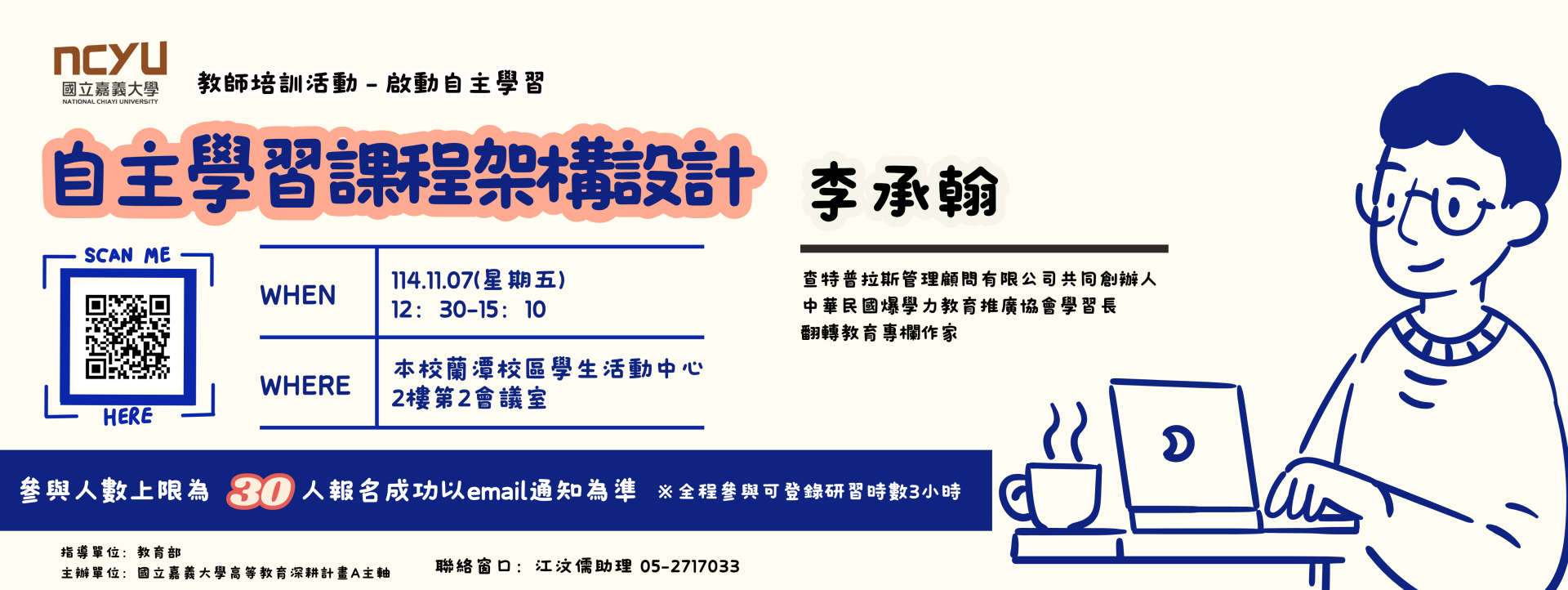 ncyu
國立嘉義大學
NATIONAL CHIAYI UNIVERSITY

教師培訓活動 - 啟動自主學習

自主學習課程架構設計

李承翰

SCAN ME

HERE

| WHEN | 114.11.07(星期五) 12：30-15：10 |
|---|---|
| WHERE | 本校蘭潭校區學生活動中心 2樓第2會議室 |

查特普拉斯管理顧問有限公司共同創辦人
中華民國爆學力教育推廣協會學習長
翻轉教育專欄作家

參與人數上限為 30 人報名成功以email通知為準 ※全程參與可登錄研習時數3小時

指導單位：教育部
主辦單位：國立嘉義大學高等教育深耕計畫A主軸

聯絡窗口：江汶儒助理 05-2717033